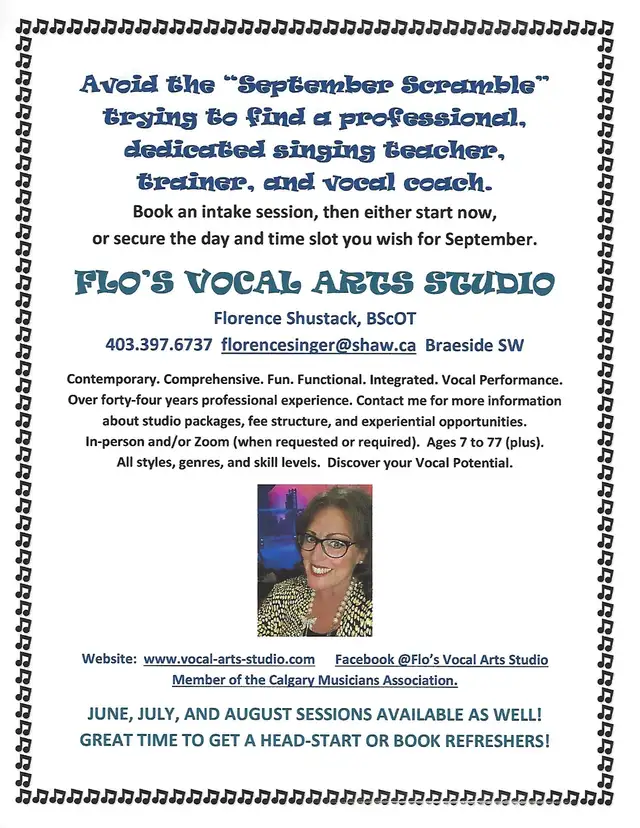 Avoid the "September Scramble" trying to find a professional, dedicated singing teacher, trainer, and vocal coach.

Book an intake session, then either start now, or secure the day and time slot you wish for September.

FLO'S VOCAL ARTS STUDIO

Florence Shustack, BScOT

403.397.6737 florencesinger@shaw.ca Braeside SW

Contemporary. Comprehensive. Fun. Functional. Integrated. Vocal Performance. Over forty-four years professional experience. Contact me for more information about studio packages, fee structure, and experiential opportunities. In-person and/or Zoom (when requested or required). Ages 7 to 77 (plus). All styles, genres, and skill levels. Discover your Vocal Potential.

Website: www.vocal-arts-studio.com Facebook @Flo's Vocal Arts Studio
Member of the Calgary Musicians Association.

JUNE, JULY, AND AUGUST SESSIONS AVAILABLE AS WELL!
GREAT TIME TO GET A HEAD-START OR BOOK REFRESHERS!